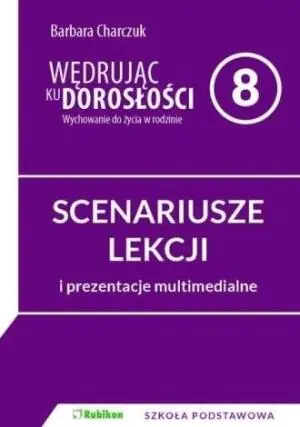 Barbara Charczuk

WĘDRUJĄC KU DOROSŁOŚCI

Wychowanie do życia w rodzinie

8

SCENARIUSZE LEKCJI

i prezentacje multimedialne

Rubikon

SZKOŁA PODSTAWOWA